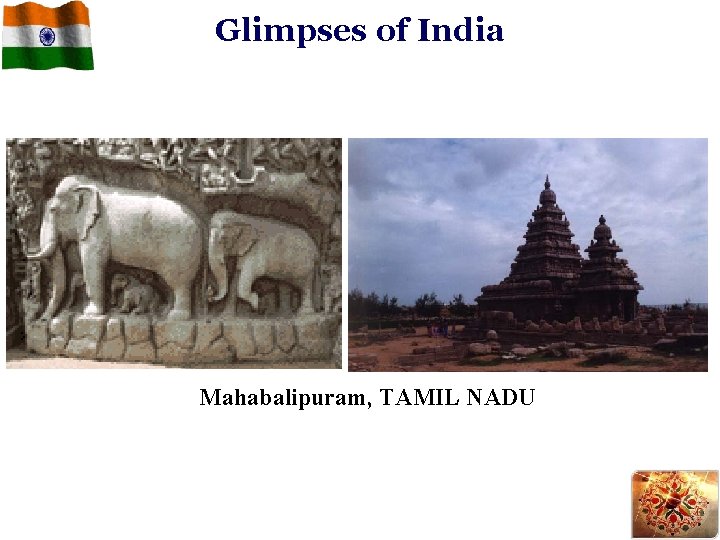 Glimpses of India

Mahabalipuram, TAMIL NADU